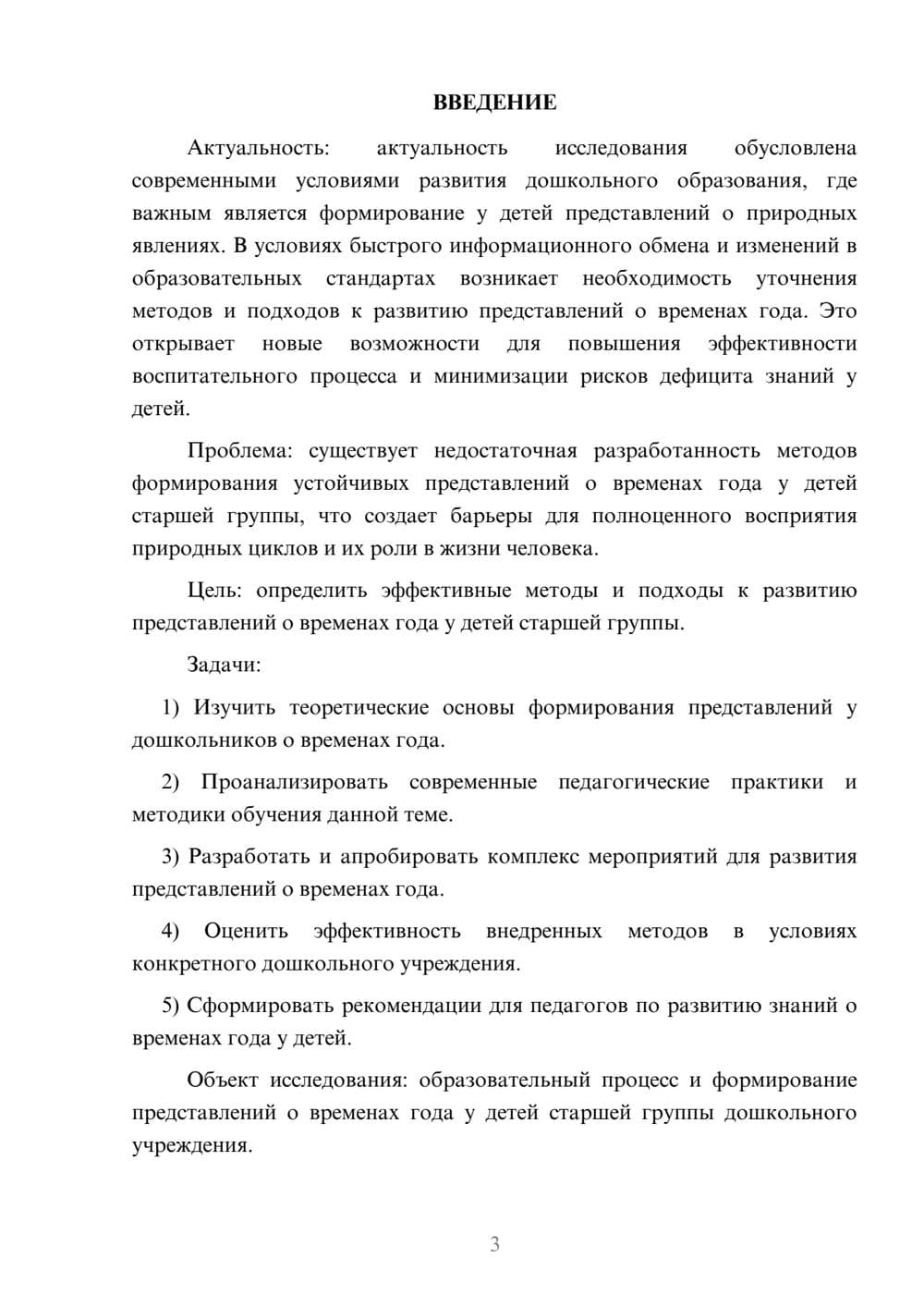 ВВЕДЕНИЕ

Актуальность: актуальность исследования обусловлена современными условиями развития дошкольного образования, где важным является формирование у детей представлений о природных явлениях. В условиях быстрого информационного обмена и изменений в образовательных стандартах возникает необходимость уточнения методов и подходов к развитию представлений о временах года. Это открывает новые возможности для повышения эффективности воспитательного процесса и минимизации рисков дефицита знаний у детей.

Проблема: существует недостаточная разработанность методов формирования устойчивых представлений о временах года у детей старшей группы, что создает барьеры для полноценного восприятия природных циклов и их роли в жизни человека.

Цель: определить эффективные методы и подходы к развитию представлений о временах года у детей старшей группы.

Задачи:

1) Изучить теоретические основы формирования представлений у дошкольников о временах года.

2) Проанализировать современные педагогические практики и методики обучения данной теме.

3) Разработать и апробировать комплекс мероприятий для развития представлений о временах года.

4) Оценить эффективность внедренных методов в условиях конкретного дошкольного учреждения.

5) Сформировать рекомендации для педагогов по развитию знаний о временах года у детей.

Объект исследования: образовательный процесс и формирование представлений о временах года у детей старшей группы дошкольного учреждения.

3